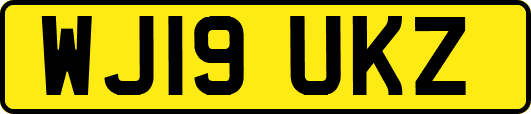 WJ19 UKZ